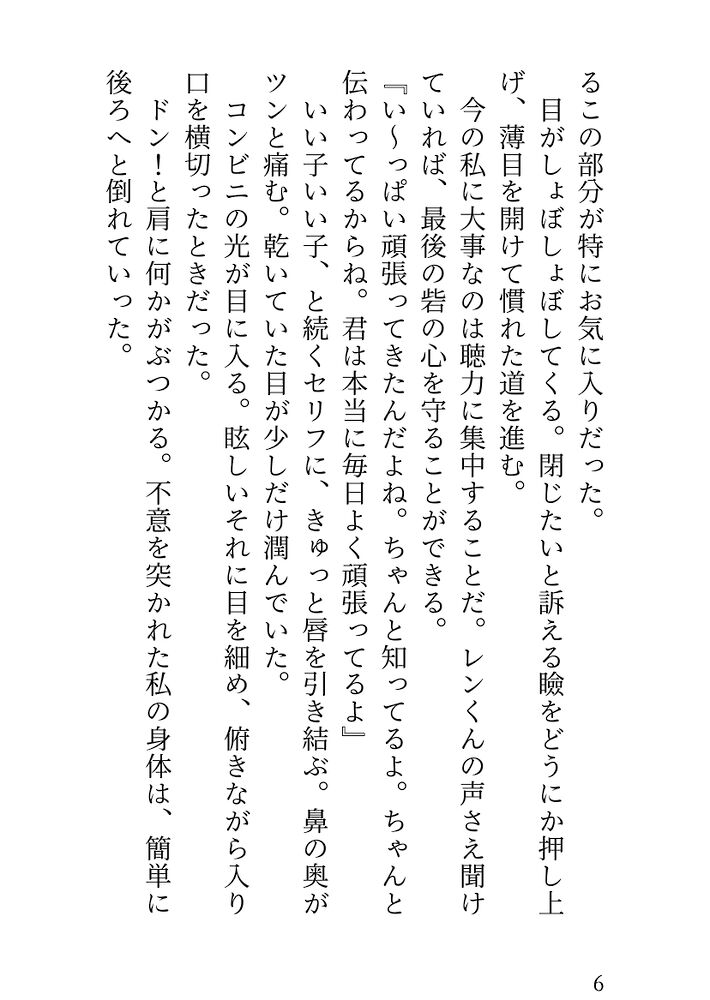 るこの部分が特にお気に入りだった。

目がしょぼしょぼしてくる。閉じたいと訴える瞼をどうにか押し上げ、薄目を開けて慣れた道を進む。

今の私に大事なのは聴力に集中することだ。レンくんの声さえ聞けていれば、最後の砦の心を守ることができる。

『い〜っぱい頑張ってきたんだよね。ちゃんと知ってるよ。ちゃんと伝わってるからね。君は本当に毎日よく頑張ってるよ』

いい子いい子、と続くセリフに、きゅっと唇を引き結ぶ。鼻の奥がツンと痛む。乾いていた目が少しだけ潤んでいた。

コンビニの光が目に入る。眩しいそれに目を細め、俯きながら入り口を横切ったときだった。

ドン！と肩に何かがぶつかる。不意を突かれた私の身体は、簡単に後ろへと倒れていった。

6